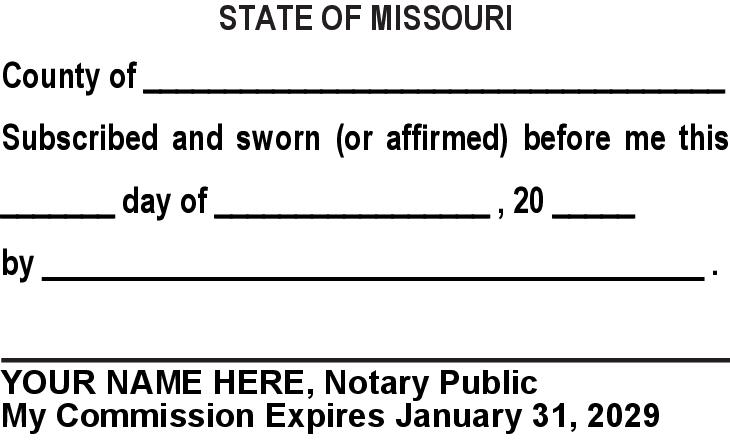 STATE OF MISSOURI

County of ____

Subscribed and sworn (or affirmed) before me this

____ day of ____ , 20 ____

by ____ .

____

YOUR NAME HERE, Notary Public
My Commission Expires January 31, 2029